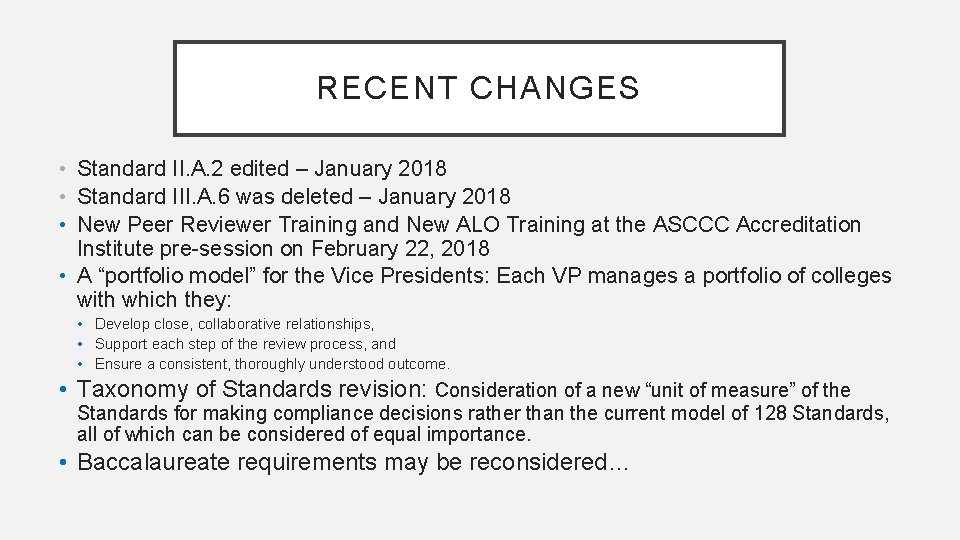 RECENT CHANGES

• Standard II.A.2 edited – January 2018
• Standard III.A.6 was deleted – January 2018
• New Peer Reviewer Training and New ALO Training at the ASCCC Accreditation Institute pre-session on February 22, 2018
• A “portfolio model” for the Vice Presidents: Each VP manages a portfolio of colleges with which they:
  • Develop close, collaborative relationships,
  • Support each step of the review process, and
  • Ensure a consistent, thoroughly understood outcome.
• Taxonomy of Standards revision: Consideration of a new “unit of measure” of the Standards for making compliance decisions rather than the current model of 128 Standards, all of which can be considered of equal importance.
• Baccalaureate requirements may be reconsidered…